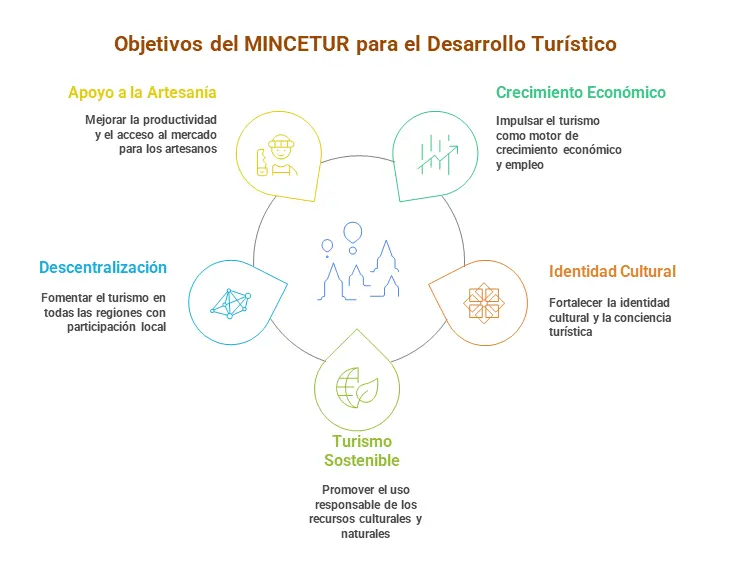 Objetivos del MINCETUR para el Desarrollo Turístico

Apoyo a la Artesanía

Mejorar la productividad y el acceso al mercado para los artesanos

Crecimiento Económico

Impulsar el turismo como motor de crecimiento económico y empleo

Descentralización

Fomentar el turismo en todas las regiones con participación local

Identidad Cultural

Fortalecer la identidad cultural y la conciencia turística

Turismo Sostenible

Promover el uso responsable de los recursos culturales y naturales